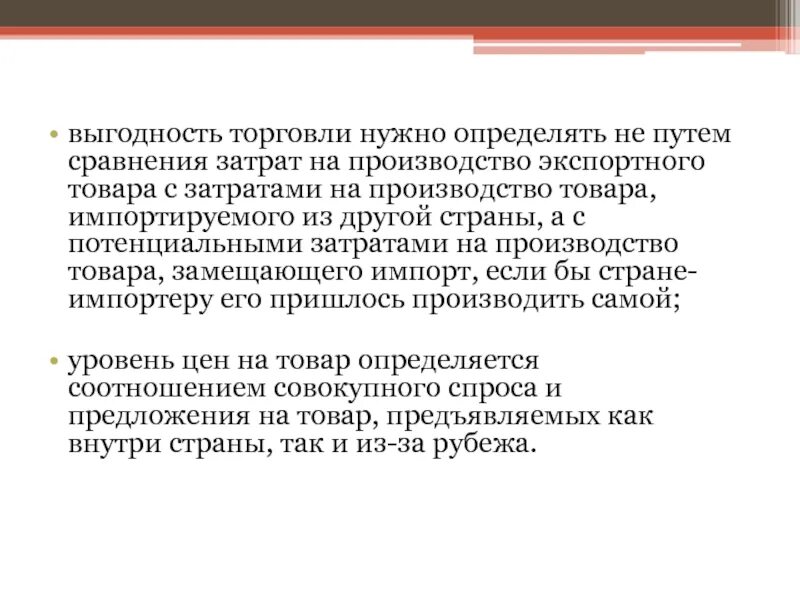 • выгодность торговли нужно определять не путем сравнения затрат на производство экспортного товара с затратами на производство товара, импортируемого из другой страны, а с потенциальными затратами на производство товара, замещающего импорт, если бы стране-импортеру его пришлось производить самой;

• уровень цен на товар определяется соотношением совокупного спроса и предложения на товар, предъявляемых как внутри страны, так и из-за рубежа.